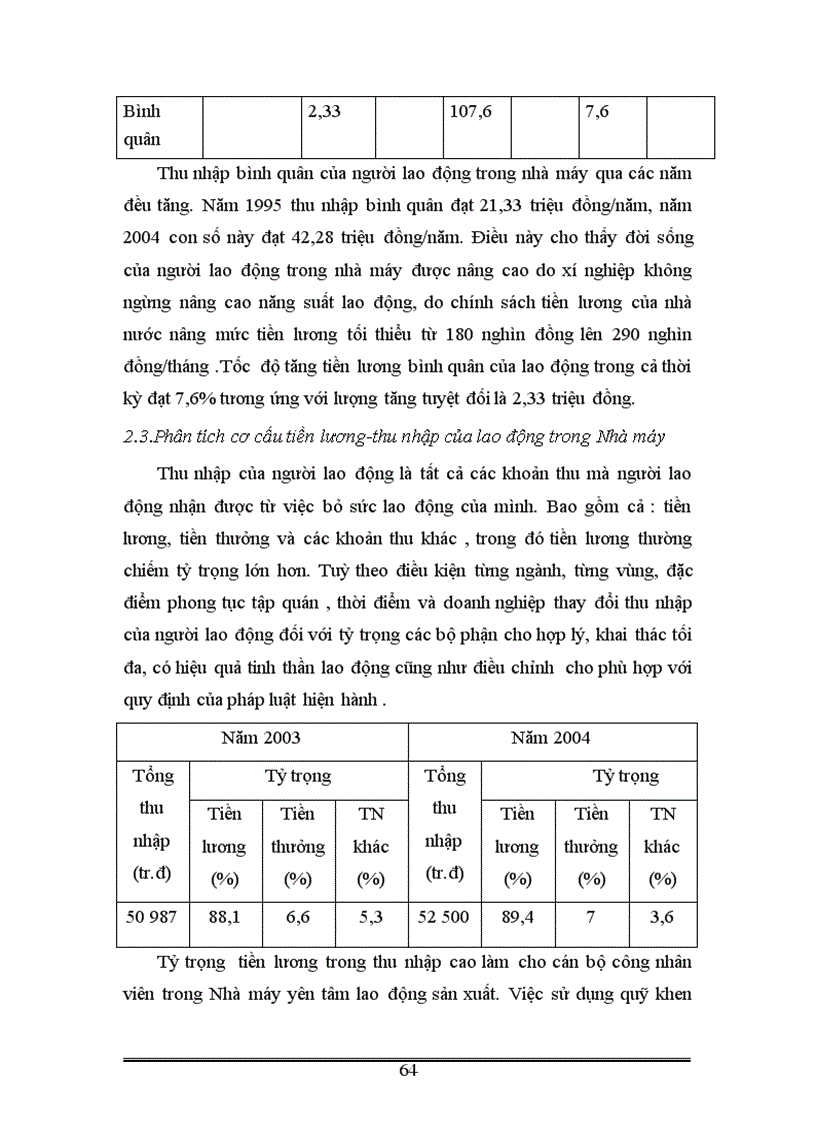 | Bình quân | | 2,33 | | 107,6 | | 7,6 | |
|---|---|---|---|---|---|---|---|

Thu nhập bình quân của người lao động trong nhà máy qua các năm đều tăng. Năm 1995 thu nhập bình quân đạt 21,33 triệu đồng/năm, năm 2004 con số này đạt 42,28 triệu đồng/năm. Điều này cho thấy đời sống của người lao động trong nhà máy được nâng cao do xí nghiệp không ngừng nâng cao năng suất lao động, do chính sách tiền lương của nhà nước nâng mức tiền lương tối thiểu từ 180 nghìn đồng lên 290 nghìn đồng/tháng .Tốc độ tăng tiền lương bình quân của lao động trong cả thời kỳ đạt 7,6% tương ứng với lượng tăng tuyệt đối là 2,33 triệu đồng.

2.3.Phân tích cơ cấu tiền lương-thu nhập của lao động trong Nhà máy

Thu nhập của người lao động là tất cả các khoản thu mà người lao động nhận được từ việc bỏ sức lao động của mình. Bao gồm cả : tiền lương, tiền thưởng và các khoản thu khác , trong đó tiền lương thường chiếm tỷ trọng lớn hơn. Tuỳ theo điều kiện từng ngành, từng vùng, đặc điểm phong tục tập quán , thời điểm và doanh nghiệp thay đổi thu nhập của người lao động đối với tỷ trọng các bộ phận cho hợp lý, khai thác tối đa, có hiệu quả tinh thần lao động cũng như điều chỉnh cho phù hợp với quy định của pháp luật hiện hành .

| Năm 2003 | | | | Năm 2004 | | | |
|---|---|---|---|---|---|---|---|
| Tổng thu nhập (tr.đ) | Tỷ trọng | | | Tổng thu nhập (tr.đ) | Tỷ trọng | | |
| | Tiền lương (%) | Tiền thưởng (%) | TN khác (%) | | Tiền lương (%) | Tiền thưởng (%) | TN khác (%) |
| 50 987 | 88,1 | 6,6 | 5,3 | 52 500 | 89,4 | 7 | 3,6 |

Tỷ trọng tiền lương trong thu nhập cao làm cho cán bộ công nhân viên trong Nhà máy yên tâm lao động sản xuất. Việc sử dụng quỹ khen

64